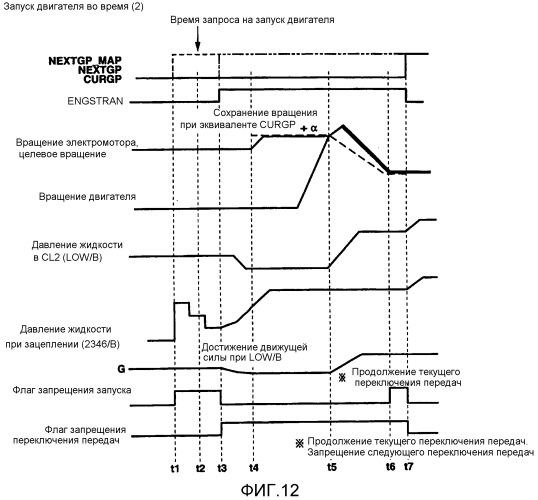 Запуск двигателя во время (2)

Время запроса на запуск двигателя

NEXTGP_MAP
NEXTGP
CURGP

ENGSTRAN

Сохранение вращения при эквиваленте CURGP

+ α

Вращение электромотора, целевое вращение

Вращение двигателя

Давление жидкости в CL2 (LOW/B)

Давление жидкости при зацеплении (2346/B)

Достижение движущей силы при LOW/B

G

※ Продолжение текущего переключения передач

Флаг запрещения запуска

Флаг запрещения переключения передач

※ Продолжение текущего переключения передач. Запрещение следующего переключения передач

t1 t2 t3 t4 t5 t6 t7

ФИГ.12